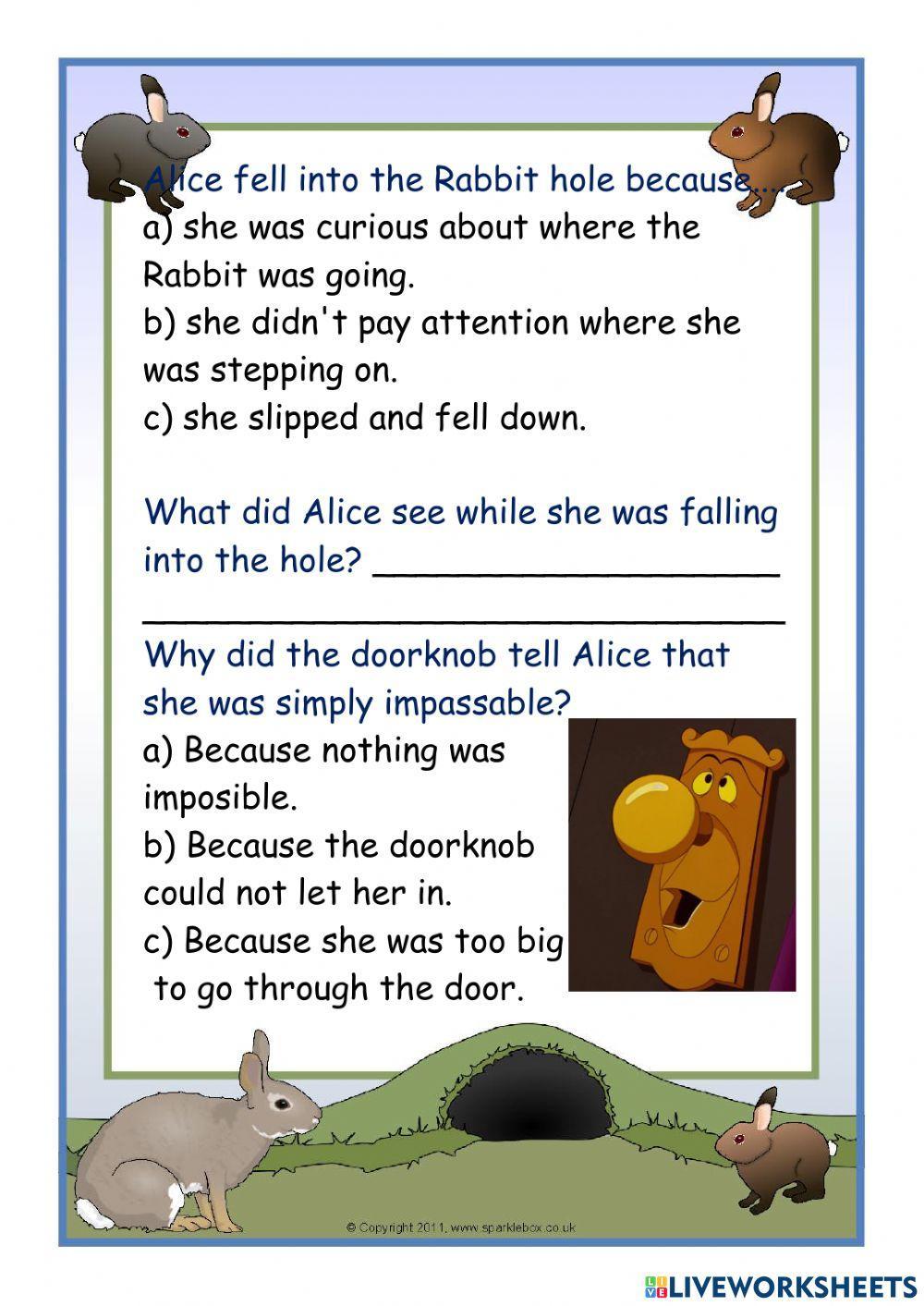 Alice fell into the Rabbit hole because....
a) she was curious about where the Rabbit was going.
b) she didn't pay attention where she was stepping on.
c) she slipped and fell down.

What did Alice see while she was falling into the hole? ____
____

Why did the doorknob tell Alice that she was simply impassable?
a) Because nothing was imposible.
b) Because the doorknob could not let her in.
c) Because she was too big to go through the door.

© Copyright 2011, www.sparklebox.co.uk

LIVEWORKSHEETS